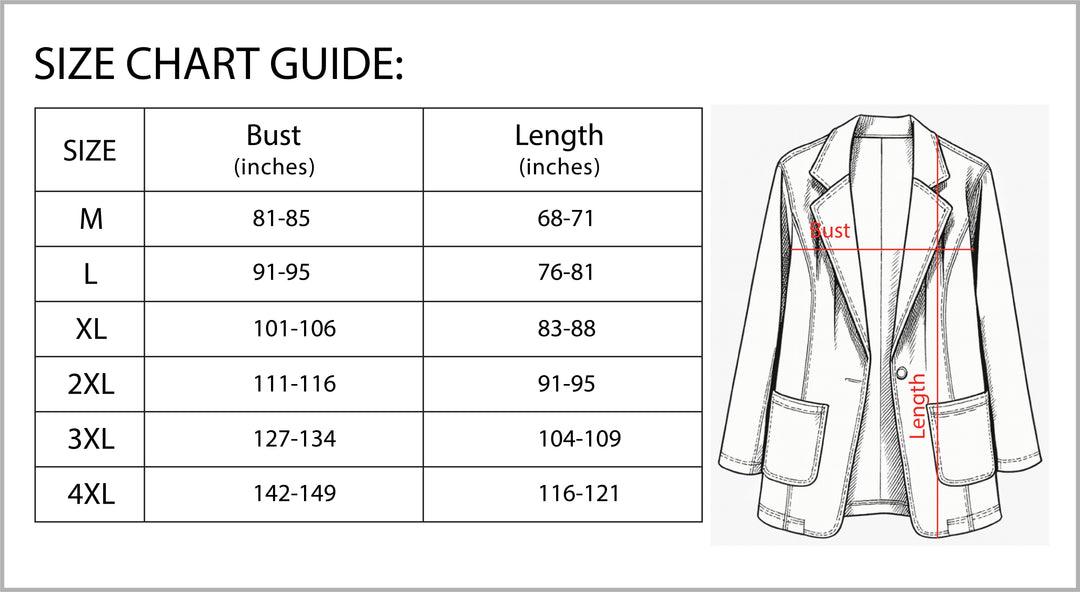 SIZE CHART GUIDE:

| SIZE | Bust (inches) | Length (inches) |
|---|---|---|
| M | 81-85 | 68-71 |
| L | 91-95 | 76-81 |
| XL | 101-106 | 83-88 |
| 2XL | 111-116 | 91-95 |
| 3XL | 127-134 | 104-109 |
| 4XL | 142-149 | 116-121 |

Bust

Length